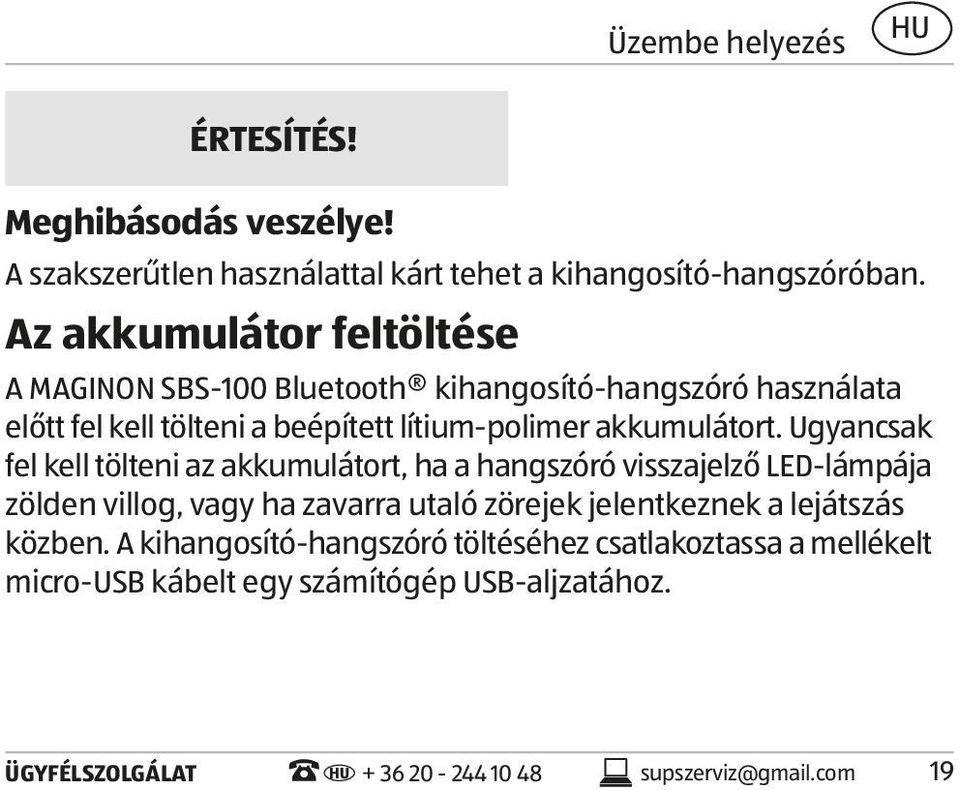 Üzembe helyezés HU

ÉRTESÍTÉS!

Meghibásodás veszélye!
A szakszerűtlen használattal kárt tehet a kihangosító-hangszóróban.

Az akkumulátor feltöltése

A MAGINON SBS-100 Bluetooth® kihangosító-hangszóró használata előtt fel kell tölteni a beépített lítium-polimer akkumulátort. Ugyancsak fel kell tölteni az akkumulátort, ha a hangszóró visszajelző LED-lámpája zölden villog, vagy ha zavarra utaló zörejek jelentkeznek a lejátszás közben. A kihangosító-hangszóró töltéséhez csatlakoztassa a mellékelt micro-USB kábelt egy számítógép USB-aljzatához.

ÜGYFÉLSZOLGÁLAT HU + 36 20 - 244 10 48 supszerviz@gmail.com 19